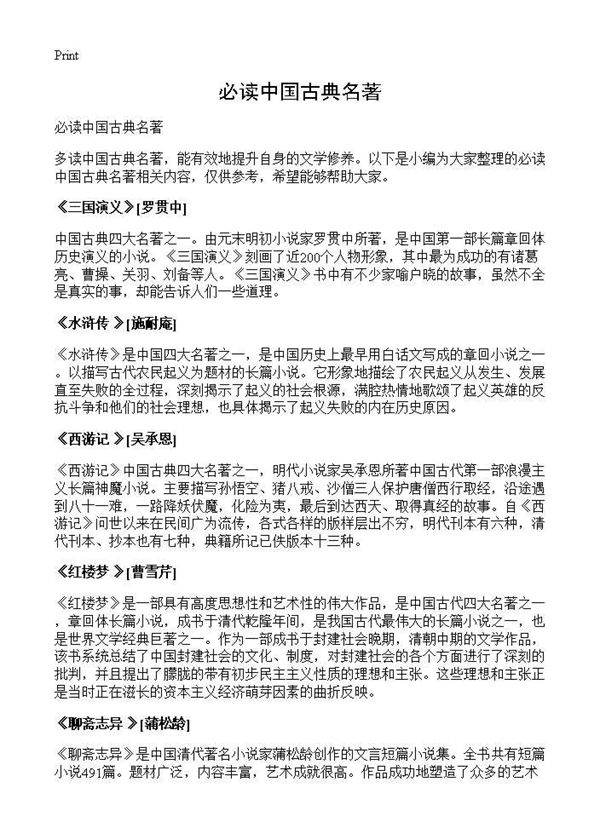 Print

必读中国古典名著

必读中国古典名著

多读中国古典名著，能有效地提升自身的文学修养。以下是小编为大家整理的必读中国古典名著相关内容，仅供参考，希望能够帮助大家。

《三国演义》[罗贯中]

中国古典四大名著之一。由元末明初小说家罗贯中所著，是中国第一部长篇章回体历史演义的小说。《三国演义》刻画了近200个人物形象，其中最为成功的有诸葛亮、曹操、关羽、刘备等人。《三国演义》书中有不少家喻户晓的故事，虽然不全是真实的事，却能告诉人们一些道理。

《水浒传 》[施耐庵]

《水浒传》是中国四大名著之一，是中国历史上最早用白话文写成的章回小说之一。以描写古代农民起义为题材的长篇小说。它形象地描绘了农民起义从发生、发展直至失败的全过程，深刻揭示了起义的社会根源，满腔热情地歌颂了起义英雄的反抗斗争和他们的社会理想，也具体揭示了起义失败的内在历史原因。

《西游记 》[吴承恩]

《西游记》中国古典四大名著之一，明代小说家吴承恩所著中国古代第一部浪漫主义长篇神魔小说。主要描写孙悟空、猪八戒、沙僧三人保护唐僧西行取经，沿途遇到八十一难，一路降妖伏魔，化险为夷，最后到达西天、取得真经的故事。自《西游记》问世以来在民间广为流传，各式各样的版样层出不穷，明代刊本有六种，清代刊本、抄本也有七种，典籍所记已佚版本十三种。

《红楼梦 》[曹雪芹]

《红楼梦》是一部具有高度思想性和艺术性的伟大作品，是中国古代四大名著之一，章回体长篇小说，成书于清代乾隆年间，是我国古代最伟大的长篇小说之一，也是世界文学经典巨著之一。作为一部成书于封建社会晚期，清朝中期的文学作品，该书系统总结了中国封建社会的文化、制度，对封建社会的各个方面进行了深刻的批判，并且提出了朦胧的带有初步民主主义性质的理想和主张。这些理想和主张正是当时正在滋长的资本主义经济萌芽因素的曲折反映。

《聊斋志异 》[蒲松龄]

《聊斋志异》是中国清代著名小说家蒲松龄创作的文言短篇小说集。全书共有短篇小说491篇。题材广泛，内容丰富，艺术成就很高。作品成功地塑造了众多的艺术